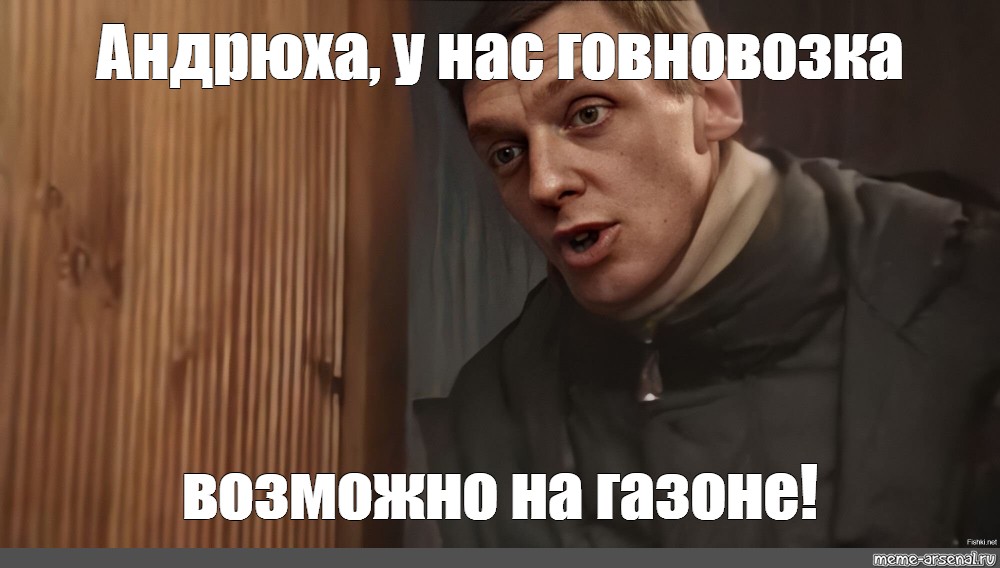 Андрюха, у нас говновозка

возможно на газоне!

Fishki.net

meme-arsenal.ru